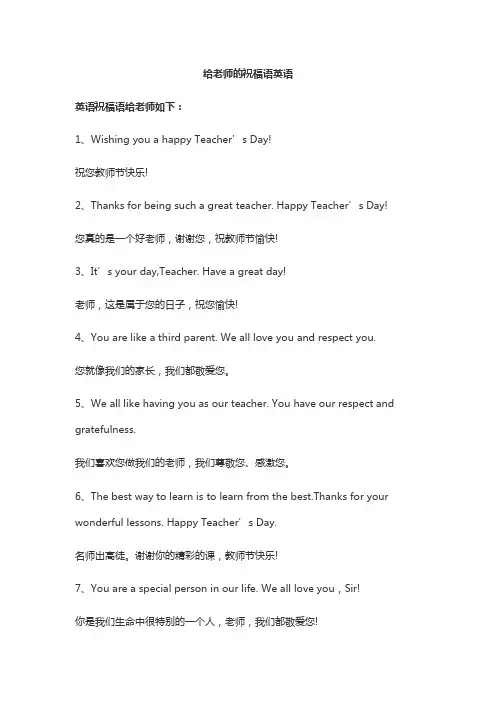 给老师的祝福语英语

英语祝福语给老师如下：

1、Wishing you a happy Teacher’s Day!

祝您教师节快乐!

2、Thanks for being such a great teacher. Happy Teacher’s Day!

您真的是一个好老师，谢谢您，祝教师节愉快!

3、It’s your day,Teacher. Have a great day!

老师，这是属于您的日子，祝您愉快!

4、You are like a third parent. We all love you and respect you.

您就像我们的家长，我们都敬爱您。

5、We all like having you as our teacher. You have our respect and gratefulness.

我们喜欢您做我们的老师，我们尊敬您、感激您。

6、The best way to learn is to learn from the best.Thanks for your wonderful lessons. Happy Teacher’s Day.

名师出高徒。谢谢你的精彩的课，教师节快乐!

7、You are a special person in our life. We all love you，Sir!

你是我们生命中很特别的一个人，老师，我们都敬爱您!